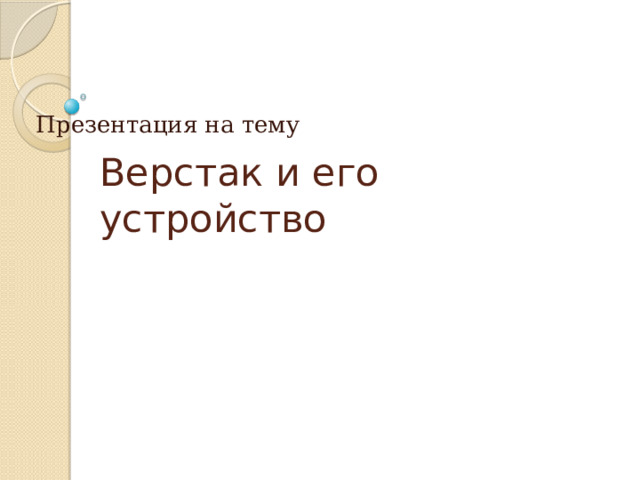 Презентация на тему

Верстак и его устройство